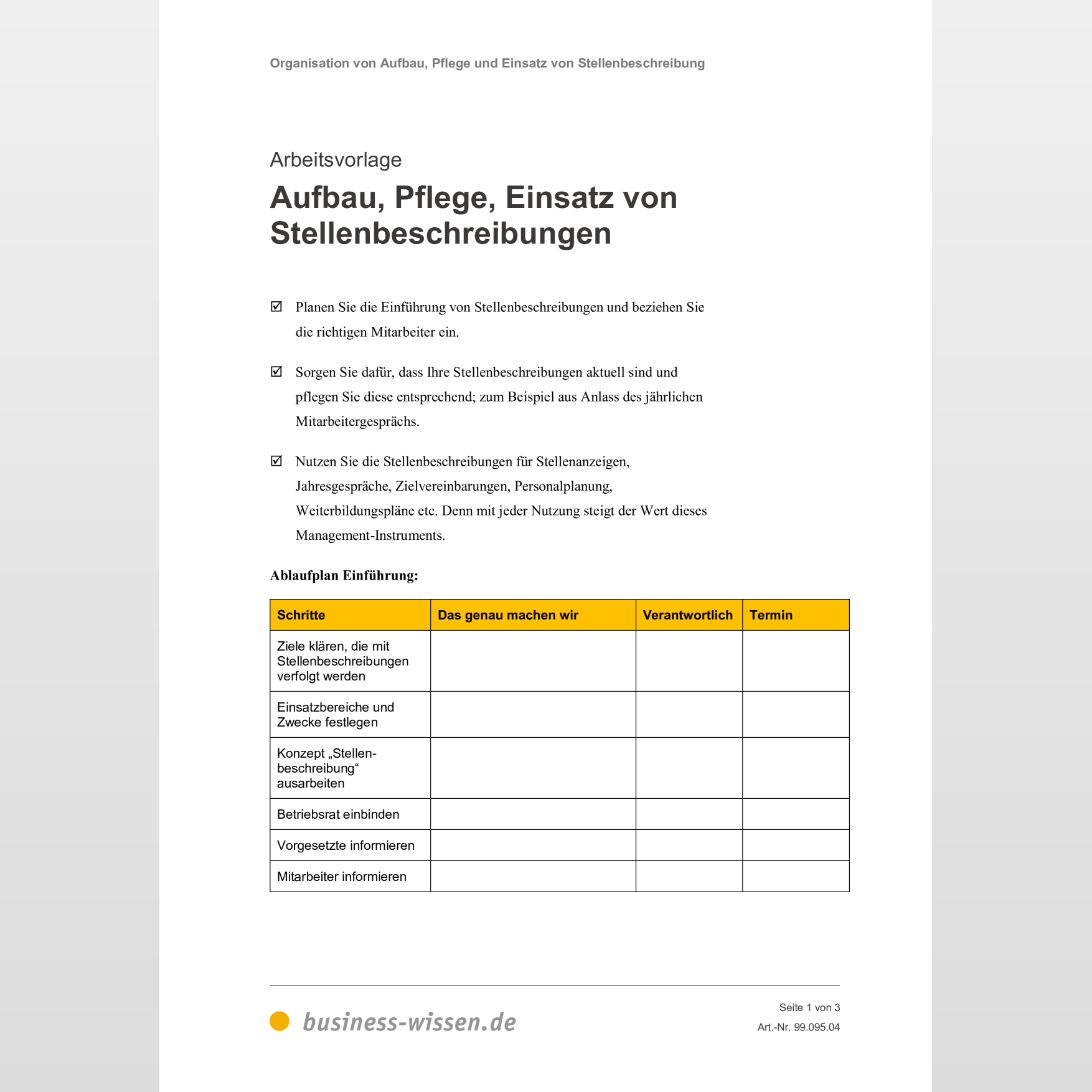 Organisation von Aufbau, Pflege und Einsatz von Stellenbeschreibung

Arbeitsvorlage

Aufbau, Pflege, Einsatz von Stellenbeschreibungen

☑ Planen Sie die Einführung von Stellenbeschreibungen und beziehen Sie die richtigen Mitarbeiter ein.

☑ Sorgen Sie dafür, dass Ihre Stellenbeschreibungen aktuell sind und pflegen Sie diese entsprechend; zum Beispiel aus Anlass des jährlichen Mitarbeitergesprächs.

☑ Nutzen Sie die Stellenbeschreibungen für Stellenanzeigen, Jahresgespräche, Zielvereinbarungen, Personalplanung, Weiterbildungspläne etc. Denn mit jeder Nutzung steigt der Wert dieses Management-Instruments.

Ablaufplan Einführung:

| Schritte | Das genau machen wir | Verantwortlich | Termin |
|---|---|---|---|
| Ziele klären, die mit Stellenbeschreibungen verfolgt werden | | | |
| Einsatzbereiche und Zwecke festlegen | | | |
| Konzept „Stellenbeschreibung“ ausarbeiten | | | |
| Betriebsrat einbinden | | | |
| Vorgesetzte informieren | | | |
| Mitarbeiter informieren | | | |

business-wissen.de

Seite 1 von 3
Art.-Nr. 99.095.04